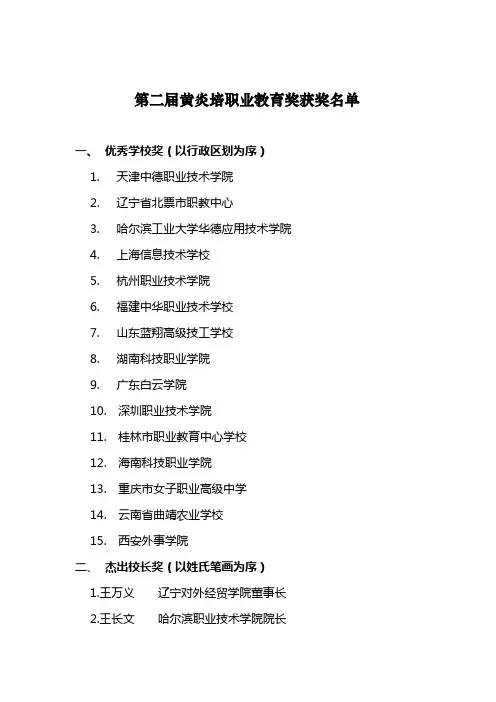 第二届黄炎培职业教育奖获奖名单

一、 优秀学校奖（以行政区划为序）

1. 天津中德职业技术学院
2. 辽宁省北票市职教中心
3. 哈尔滨工业大学华德应用技术学院
4. 上海信息技术学校
5. 杭州职业技术学院
6. 福建中华职业技术学校
7. 山东蓝翔高级技工学校
8. 湖南科技职业学院
9. 广东白云学院
10. 深圳职业技术学院
11. 桂林市职业教育中心学校
12. 海南科技职业学院
13. 重庆市女子职业高级中学
14. 云南省曲靖农业学校
15. 西安外事学院

二、 杰出校长奖（以姓氏笔画为序）

1.王万义 辽宁对外经贸学院董事长
2.王长文 哈尔滨职业技术学院院长